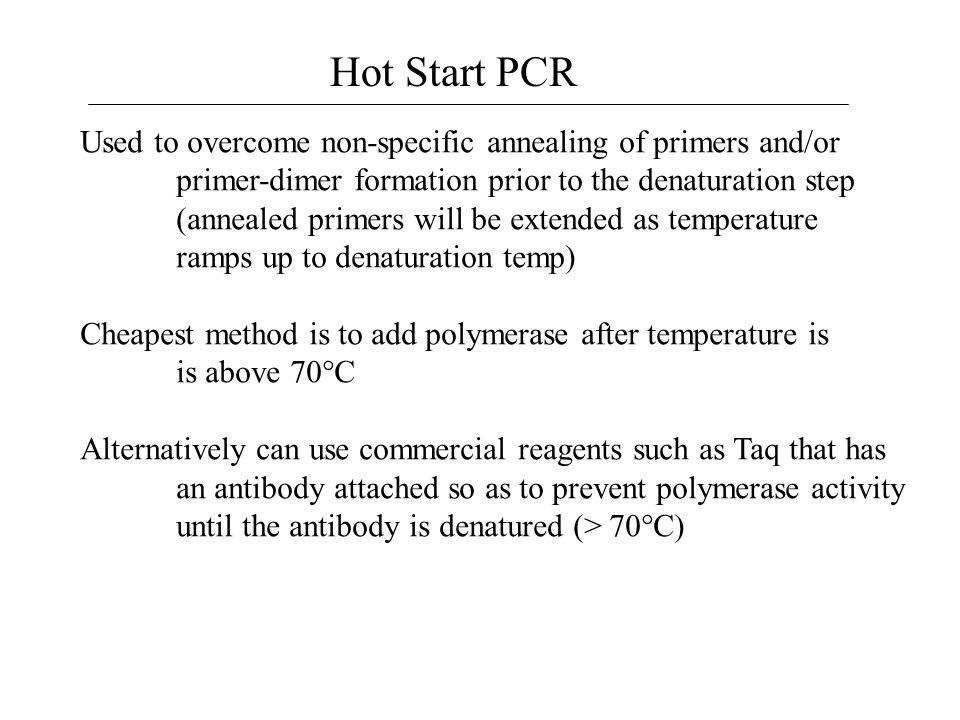 Hot Start PCR

Used to overcome non-specific annealing of primers and/or primer-dimer formation prior to the denaturation step (annealed primers will be extended as temperature ramps up to denaturation temp)

Cheapest method is to add polymerase after temperature is is above 70°C

Alternatively can use commercial reagents such as Taq that has an antibody attached so as to prevent polymerase activity until the antibody is denatured (> 70°C)